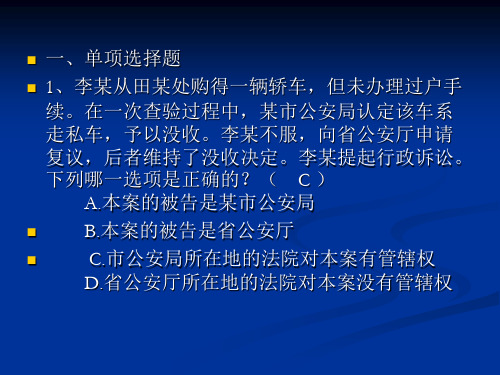 一、单项选择题

1、李某从田某处购得一辆轿车，但未办理过户手续。在一次查验过程中，某市公安局认定该车系走私车，予以没收。李某不服，向省公安厅申请复议，后者维持了没收决定。李某提起行政诉讼。下列哪一选项是正确的？（ C ）

A.本案的被告是某市公安局

B.本案的被告是省公安厅

C.市公安局所在地的法院对本案有管辖权

D.省公安厅所在地的法院对本案没有管辖权